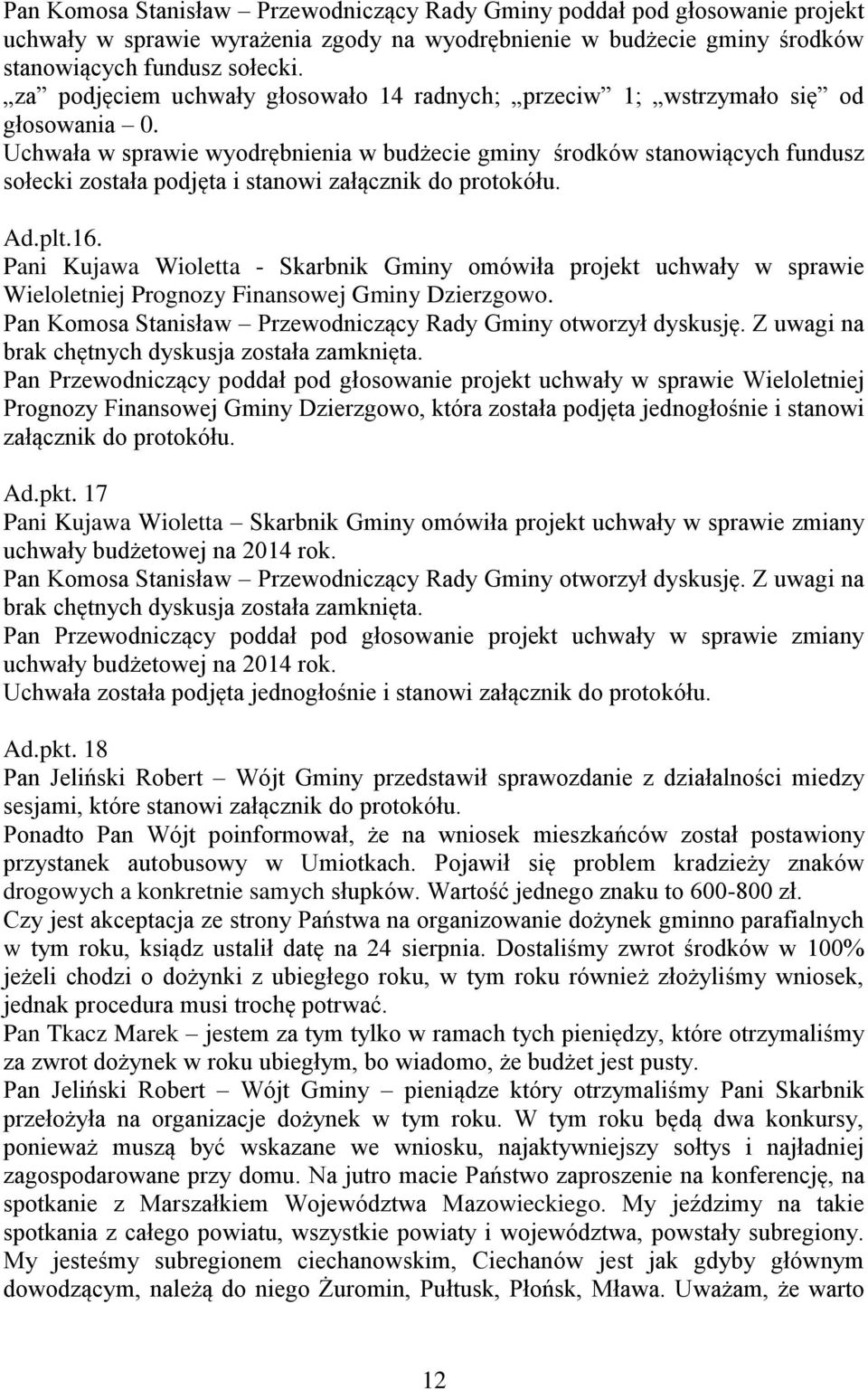 Pan Komosa Stanisław – Przewodniczący Rady Gminy poddał pod głosowanie projekt uchwały w sprawie wyrażenia zgody na wyodrębnienie w budżecie gminy środków stanowiących fundusz sołecki.
„za” podjęciem uchwały głosowało 14 radnych; „przeciw” 1; „wstrzymało się” od głosowania – 0.
Uchwała w sprawie wyodrębnienia w budżecie gminy środków stanowiących fundusz sołecki została podjęta i stanowi załącznik do protokółu.

Ad.plt.16.
Pani Kujawa Wioletta - Skarbnik Gminy omówiła projekt uchwały w sprawie Wieloletniej Prognozy Finansowej Gminy Dzierzgowo.
Pan Komosa Stanisław – Przewodniczący Rady Gminy otworzył dyskusję. Z uwagi na brak chętnych dyskusja została zamknięta.
Pan Przewodniczący poddał pod głosowanie projekt uchwały w sprawie Wieloletniej Prognozy Finansowej Gminy Dzierzgowo, która została podjęta jednogłośnie i stanowi załącznik do protokółu.

Ad.pkt. 17
Pani Kujawa Wioletta – Skarbnik Gminy omówiła projekt uchwały w sprawie zmiany uchwały budżetowej na 2014 rok.
Pan Komosa Stanisław – Przewodniczący Rady Gminy otworzył dyskusję. Z uwagi na brak chętnych dyskusja została zamknięta.
Pan Przewodniczący poddał pod głosowanie projekt uchwały w sprawie zmiany uchwały budżetowej na 2014 rok.
Uchwała została podjęta jednogłośnie i stanowi załącznik do protokółu.

Ad.pkt. 18
Pan Jeliński Robert – Wójt Gminy przedstawił sprawozdanie z działalności miedzy sesjami, które stanowi załącznik do protokółu.
Ponadto Pan Wójt poinformował, że na wniosek mieszkańców został postawiony przystanek autobusowy w Umiotkach. Pojawił się problem kradzieży znaków drogowych a konkretnie samych słupków. Wartość jednego znaku to 600-800 zł.
Czy jest akceptacja ze strony Państwa na organizowanie dożynek gminno parafialnych w tym roku, ksiądz ustalił datę na 24 sierpnia. Dostaliśmy zwrot środków w 100% jeżeli chodzi o dożynki z ubiegłego roku, w tym roku również złożyliśmy wniosek, jednak procedura musi trochę potrwać.
Pan Tkacz Marek – jestem za tym tylko w ramach tych pieniędzy, które otrzymaliśmy za zwrot dożynek w roku ubiegłym, bo wiadomo, że budżet jest pusty.
Pan Jeliński Robert – Wójt Gminy – pieniądze który otrzymaliśmy Pani Skarbnik przełożyła na organizacje dożynek w tym roku. W tym roku będą dwa konkursy, ponieważ muszą być wskazane we wniosku, najaktywniejszy sołtys i najładniej zagospodarowane przy domu. Na jutro macie Państwo zaproszenie na konferencję, na spotkanie z Marszałkiem Województwa Mazowieckiego. My jeździmy na takie spotkania z całego powiatu, wszystkie powiaty i województwa, powstały subregiony. My jesteśmy subregionem ciechanowskim, Ciechanów jest jak gdyby głównym dowodzącym, należą do niego Żuromin, Pułtusk, Płońsk, Mława. Uważam, że warto

12